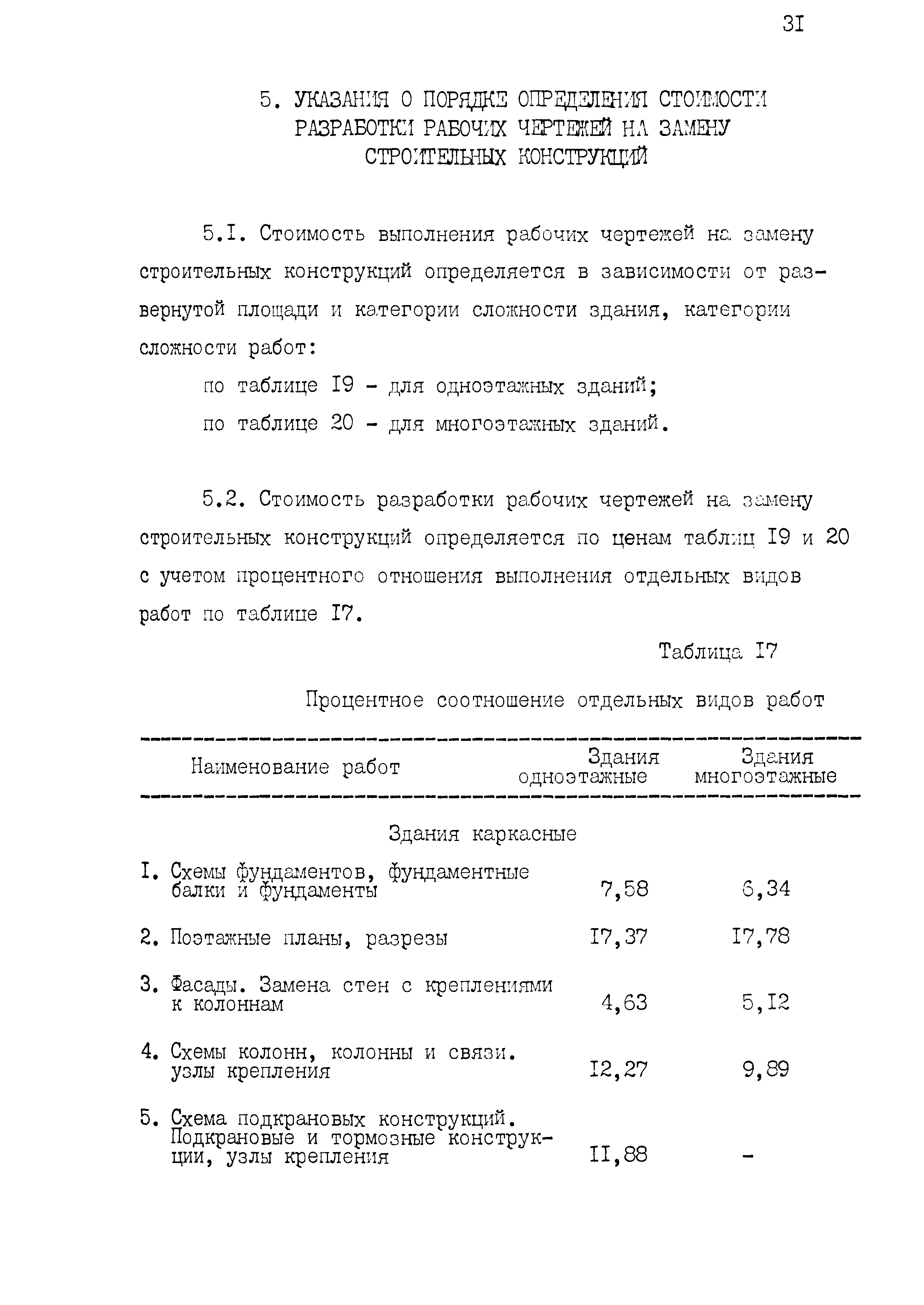 3I

5. УКАЗАНИЯ О ПОРЯДКЕ ОПРЕДЕЛЕНИЯ СТОИМОСТИ РАЗРАБОТКИ РАБОЧИХ ЧЕРТЕЖЕЙ НА ЗАМЕНУ СТРОИТЕЛЬНЫХ КОНСТРУКЦИЙ

5.I. Стоимость выполнения рабочих чертежей на замену строительных конструкций определяется в зависимости от развернутой площади и категории сложности здания, категории сложности работ:

по таблице I9 - для одноэтажных зданий;

по таблице 20 - для многоэтажных зданий.

5.2. Стоимость разработки рабочих чертежей на замену строительных конструкций определяется по ценам таблиц I9 и 20 с учетом процентного отношения выполнения отдельных видов работ по таблице I7.

Таблица I7

Процентное соотношение отдельных видов работ

| Наименование работ | Здания одноэтажные | Здания многоэтажные |
|---|---|---|
| Здания каркасные | | |
| I. Схемы фундаментов, фундаментные балки и фундаменты | 7,58 | 6,34 |
| 2. Поэтажные планы, разрезы | I7,37 | I7,78 |
| 3. Фасады. Замена стен с креплениями к колоннам | 4,63 | 5,I2 |
| 4. Схемы колонн, колонны и связи. узлы крепления | I2,27 | 9,89 |
| 5. Схема подкрановых конструкций. Подкрановые и тормозные конструкции, узлы крепления | II,88 | - |